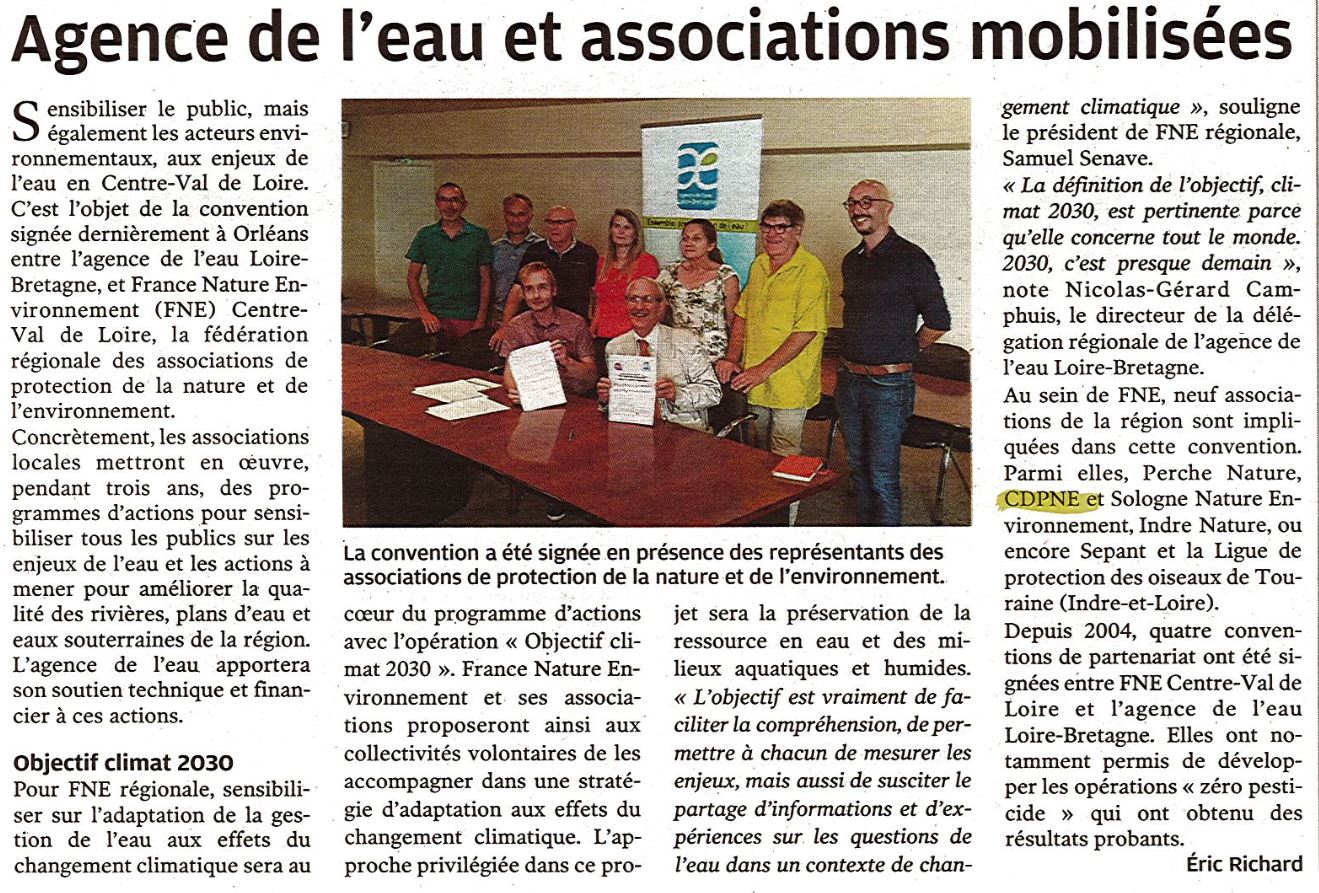 Agence de l'eau et associations mobilisées

Sensibiliser le public, mais également les acteurs environnementaux, aux enjeux de l'eau en Centre-Val de Loire. C'est l'objet de la convention signée dernièrement à Orléans entre l'agence de l'eau Loire-Bretagne, et France Nature Environnement (FNE) Centre-Val de Loire, la fédération régionale des associations de protection de la nature et de l'environnement.
Concrètement, les associations locales mettront en œuvre, pendant trois ans, des programmes d'actions pour sensibiliser tous les publics sur les enjeux de l'eau et les actions à mener pour améliorer la qualité des rivières, plans d'eau et eaux souterraines de la région. L'agence de l'eau apportera son soutien technique et financier à ces actions.

Objectif climat 2030
Pour FNE régionale, sensibiliser sur l'adaptation de la gestion de l'eau aux effets du changement climatique sera au

La convention a été signée en présence des représentants des associations de protection de la nature et de l'environnement.

cœur du programme d'actions avec l'opération « Objectif climat 2030 ». France Nature Environnement et ses associations proposeront ainsi aux collectivités volontaires de les accompagner dans une stratégie d'adaptation aux effets du changement climatique. L'approche privilégiée dans ce projet sera la préservation de la ressource en eau et des milieux aquatiques et humides. « L'objectif est vraiment de faciliter la compréhension, de permettre à chacun de mesurer les enjeux, mais aussi de susciter le partage d'informations et d'expériences sur les questions de l'eau dans un contexte de changement climatique », souligne le président de FNE régionale, Samuel Senave.
« La définition de l'objectif, climat 2030, est pertinente parce qu'elle concerne tout le monde. 2030, c'est presque demain », note Nicolas-Gérard Camphuis, le directeur de la délégation régionale de l'agence de l'eau Loire-Bretagne.
Au sein de FNE, neuf associations de la région sont impliquées dans cette convention. Parmi elles, Perche Nature, CDPNE et Sologne Nature Environnement, Indre Nature, ou encore Sepant et la Ligue de protection des oiseaux de Touraine (Indre-et-Loire).
Depuis 2004, quatre conventions de partenariat ont été signées entre FNE Centre-Val de Loire et l'agence de l'eau Loire-Bretagne. Elles ont notamment permis de développer les opérations « zéro pesticide » qui ont obtenu des résultats probants.

Éric Richard